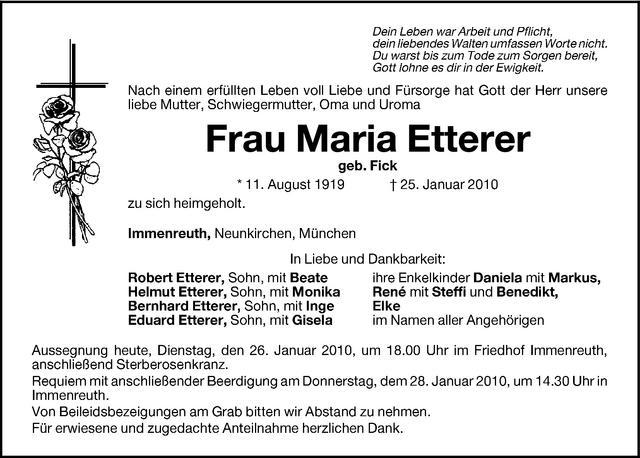 Dein Leben war Arbeit und Pflicht,
dein liebendes Walten umfassen Worte nicht.
Du warst bis zum Tode zum Sorgen bereit,
Gott lohne es dir in der Ewigkeit.

Nach einem erfüllten Leben voll Liebe und Fürsorge hat Gott der Herr unsere liebe Mutter, Schwiegermutter, Oma und Uroma

Frau Maria Etterer

geb. Fick

* 11. August 1919 † 25. Januar 2010

zu sich heimgeholt.

Immenreuth, Neunkirchen, München

In Liebe und Dankbarkeit:

Robert Etterer, Sohn, mit Beate
Helmut Etterer, Sohn, mit Monika
Bernhard Etterer, Sohn, mit Inge
Eduard Etterer, Sohn, mit Gisela

ihre Enkelkinder Daniela mit Markus,
René mit Steffi und Benedikt,
Elke
im Namen aller Angehörigen

Aussegnung heute, Dienstag, den 26. Januar 2010, um 18.00 Uhr im Friedhof Immenreuth, anschließend Sterberosenkranz.
Requiem mit anschließender Beerdigung am Donnerstag, dem 28. Januar 2010, um 14.30 Uhr in Immenreuth.
Von Beileidsbezeigungen am Grab bitten wir Abstand zu nehmen.
Für erwiesene und zugedachte Anteilnahme herzlichen Dank.